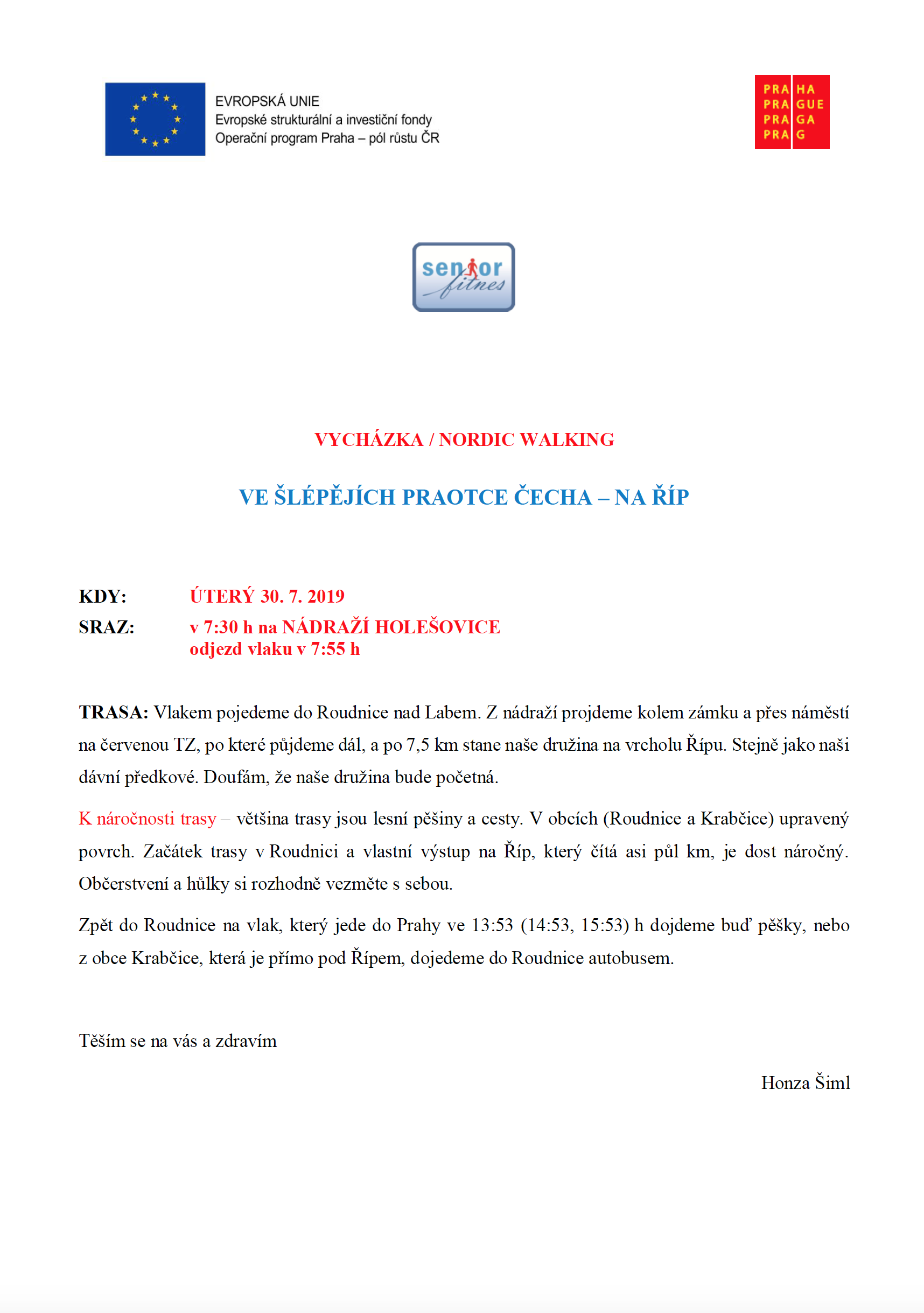 EVROPSKÁ UNIE
Evropské strukturální a investiční fondy
Operační program Praha – pól růstu ČR

PRA HA
PRA GUE
PRA GA
PRA G

senior fitnes

VYCHÁZKA / NORDIC WALKING

VE ŠLÉPĚJÍCH PRAOTCE ČECHA – NA ŘÍP

KDY: ÚTERÝ 30. 7. 2019
SRAZ: v 7:30 h na NÁDRAŽÍ HOLEŠOVICE
odjezd vlaku v 7:55 h

TRASA: Vlakem pojedeme do Roudnice nad Labem. Z nádraží projdeme kolem zámku a přes náměstí na červenou TZ, po které půjdeme dál, a po 7,5 km stane naše družina na vrcholu Řípu. Stejně jako naši dávní předkové. Doufám, že naše družina bude početná.

K náročnosti trasy – většina trasy jsou lesní pěšiny a cesty. V obcích (Roudnice a Krabčice) upravený povrch. Začátek trasy v Roudnici a vlastní výstup na Říp, který čítá asi půl km, je dost náročný. Občerstvení a hůlky si rozhodně vezměte s sebou.

Zpět do Roudnice na vlak, který jede do Prahy ve 13:53 (14:53, 15:53) h dojdeme buď pěšky, nebo z obce Krabčice, která je přímo pod Řípem, dojedeme do Roudnice autobusem.

Těším se na vás a zdravím

Honza Šiml